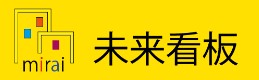 mirai

未来看板